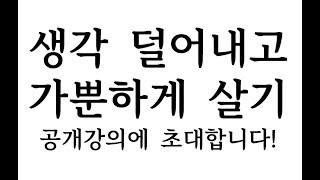 생각 덜어내고
가뿐하게 살기
공개강의에 초대합니다!